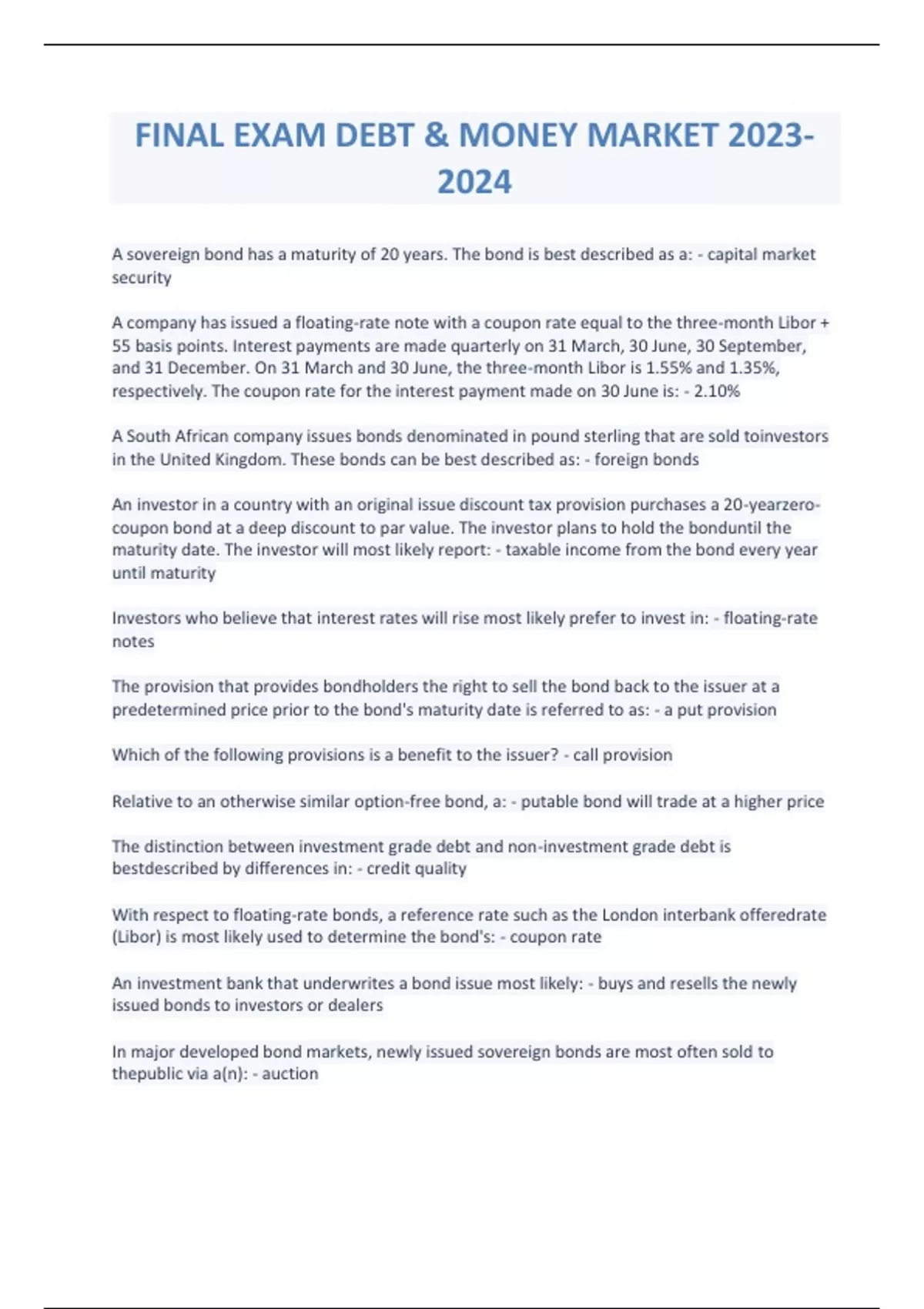 FINAL EXAM DEBT & MONEY MARKET 2023-2024

A sovereign bond has a maturity of 20 years. The bond is best described as a: - capital market security

A company has issued a floating-rate note with a coupon rate equal to the three-month Libor + 55 basis points. Interest payments are made quarterly on 31 March, 30 June, 30 September, and 31 December. On 31 March and 30 June, the three-month Libor is 1.55% and 1.35%, respectively. The coupon rate for the interest payment made on 30 June is: - 2.10%

A South African company issues bonds denominated in pound sterling that are sold toinvestors in the United Kingdom. These bonds can be best described as: - foreign bonds

An investor in a country with an original issue discount tax provision purchases a 20-yearzero-coupon bond at a deep discount to par value. The investor plans to hold the bonduntil the maturity date. The investor will most likely report: - taxable income from the bond every year until maturity

Investors who believe that interest rates will rise most likely prefer to invest in: - floating-rate notes

The provision that provides bondholders the right to sell the bond back to the issuer at a predetermined price prior to the bond's maturity date is referred to as: - a put provision

Which of the following provisions is a benefit to the issuer? - call provision

Relative to an otherwise similar option-free bond, a: - putable bond will trade at a higher price

The distinction between investment grade debt and non-investment grade debt is bestdescribed by differences in: - credit quality

With respect to floating-rate bonds, a reference rate such as the London interbank offeredrate (Libor) is most likely used to determine the bond's: - coupon rate

An investment bank that underwrites a bond issue most likely: - buys and resells the newly issued bonds to investors or dealers

In major developed bond markets, newly issued sovereign bonds are most often sold to thepublic via a(n): - auction